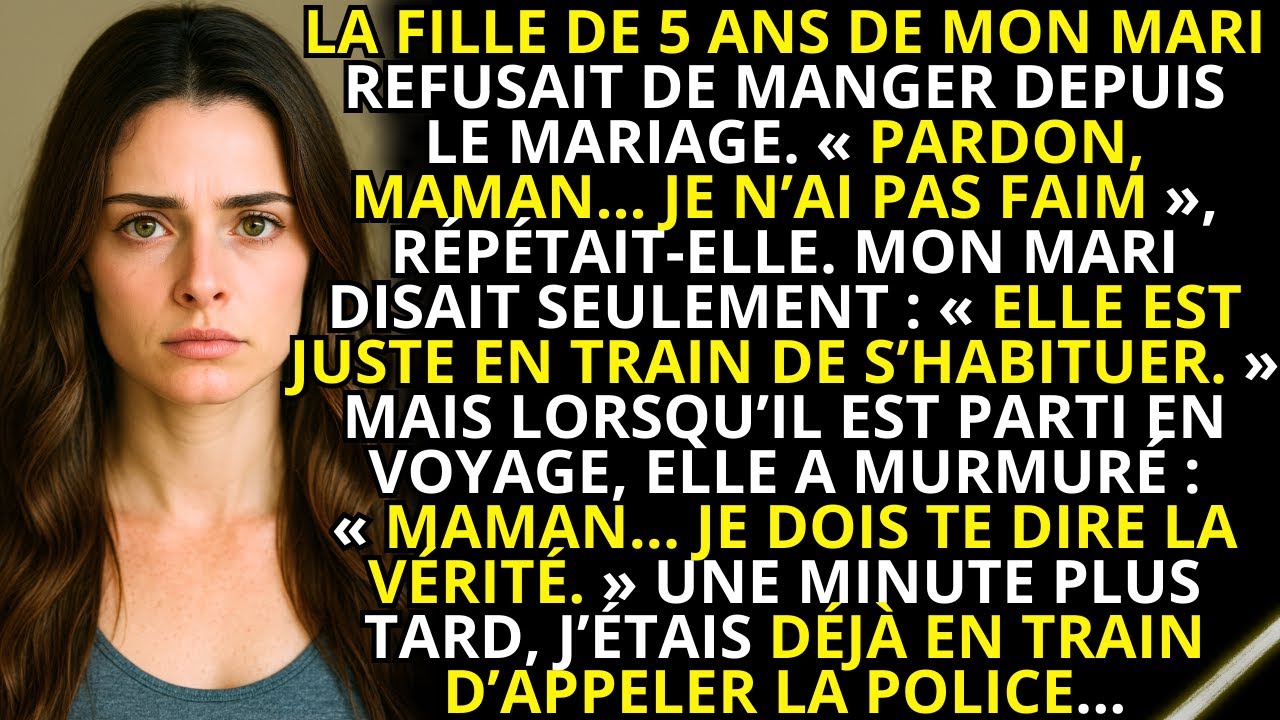 LA FILLE DE 5 ANS DE MON MARI REFUSAIT DE MANGER DEPUIS LE MARIAGE. « PARDON, MAMAN… JE N'AI PAS FAIM », RÉPÉTAIT-ELLE. MON MARI DISAIT SEULEMENT : « ELLE EST JUSTE EN TRAIN DE S'HABITUER. » MAIS LORSQU'IL EST PARTI EN VOYAGE, ELLE A MURMURÉ : « MAMAN… JE DOIS TE DIRE LA VÉRITÉ. » UNE MINUTE PLUS TARD, J'ÉTAIS DÉJÀ EN TRAIN D'APPELER LA POLICE…